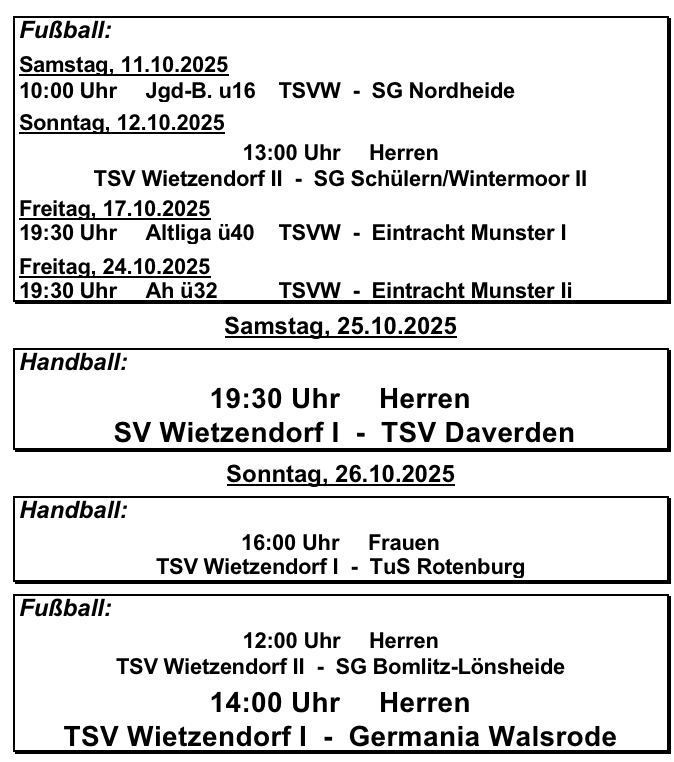 Fußball:

Samstag, 11.10.2025
10:00 Uhr Jgd-B. u16 TSVW - SG Nordheide

Sonntag, 12.10.2025
13:00 Uhr Herren
TSV Wietzendorf II - SG Schülern/Wintermoor II

Freitag, 17.10.2025
19:30 Uhr Altliga ü40 TSVW - Eintracht Munster I

Freitag, 24.10.2025
19:30 Uhr Ah ü32 TSVW - Eintracht Munster Ii

Samstag, 25.10.2025

Handball:
19:30 Uhr Herren
SV Wietzendorf I - TSV Daverden

Sonntag, 26.10.2025

Handball:
16:00 Uhr Frauen
TSV Wietzendorf I - TuS Rotenburg

Fußball:
12:00 Uhr Herren
TSV Wietzendorf II - SG Bomlitz-Lönsheide
14:00 Uhr Herren
TSV Wietzendorf I - Germania Walsrode